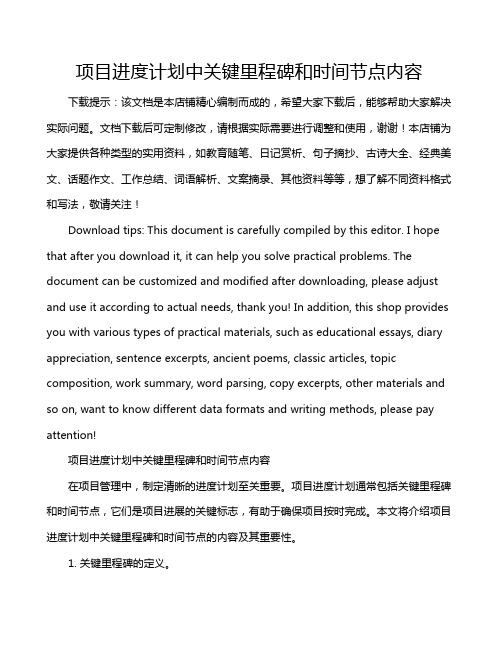 项目进度计划中关键里程碑和时间节点内容

下载提示：该文档是本店铺精心编制而成的，希望大家下载后，能够帮助大家解决实际问题。文档下载后可定制修改，请根据实际需要进行调整和使用，谢谢！本店铺为大家提供各种类型的实用资料，如教育随笔、日记赏析、句子摘抄、古诗大全、经典美文、话题作文、工作总结、词语解析、文案摘录、其他资料等等，想了解不同资料格式和写法，敬请关注！

Download tips: This document is carefully compiled by this editor. I hope that after you download it, it can help you solve practical problems. The document can be customized and modified after downloading, please adjust and use it according to actual needs, thank you! In addition, this shop provides you with various types of practical materials, such as educational essays, diary appreciation, sentence excerpts, ancient poems, classic articles, topic composition, work summary, word parsing, copy excerpts, other materials and so on, want to know different data formats and writing methods, please pay attention!

项目进度计划中关键里程碑和时间节点内容

在项目管理中，制定清晰的进度计划至关重要。项目进度计划通常包括关键里程碑和时间节点，它们是项目进展的关键标志，有助于确保项目按时完成。本文将介绍项目进度计划中关键里程碑和时间节点的内容及其重要性。

1. 关键里程碑的定义。